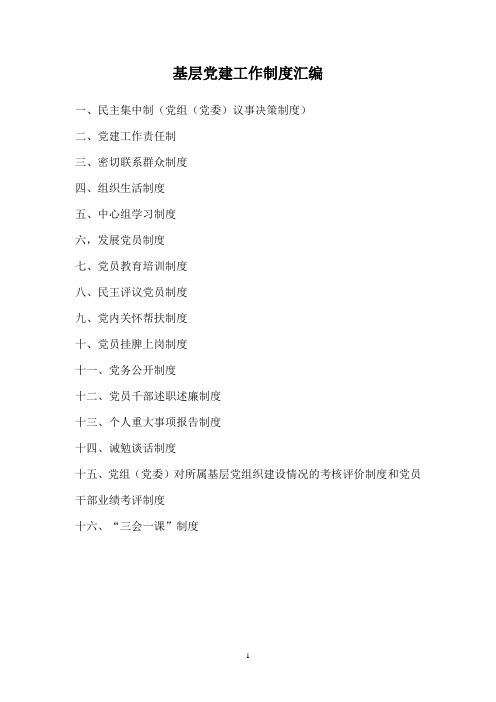 基层党建工作制度汇编

一、民主集中制（党组（党委）议事决策制度）

二、党建工作责任制

三、密切联系群众制度

四、组织生活制度

五、中心组学习制度

六，发展党员制度

七、党员教育培训制度

八、民王评议党员制度

九、党内关怀帮扶制度

十、党员挂牌上岗制度

十一、党务公开制度

十二、党员干部述职述廉制度

十三、个人重大事项报告制度

十四、诫勉谈话制度

十五、党组（党委）对所属基层党组织建设情况的考核评价制度和党员干部业绩考评制度

十六、“三会一课”制度

1